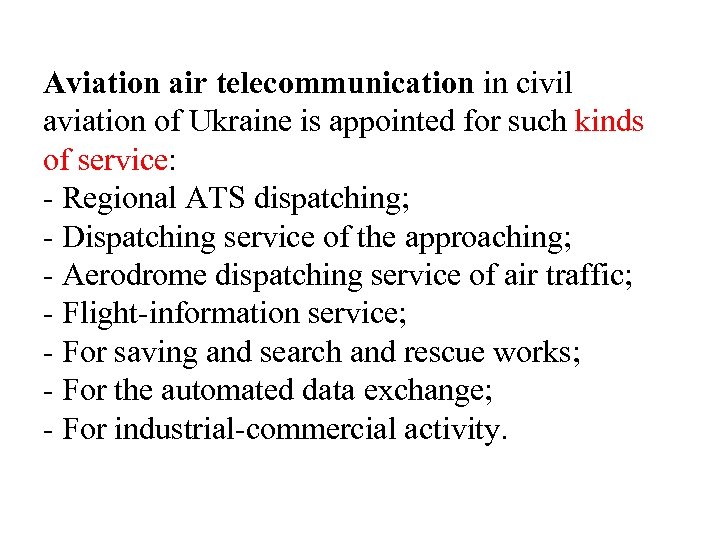 Aviation air telecommunication in civil aviation of Ukraine is appointed for such kinds of service:
- Regional ATS dispatching;
- Dispatching service of the approaching;
- Aerodrome dispatching service of air traffic;
- Flight-information service;
- For saving and search and rescue works;
- For the automated data exchange;
- For industrial-commercial activity.